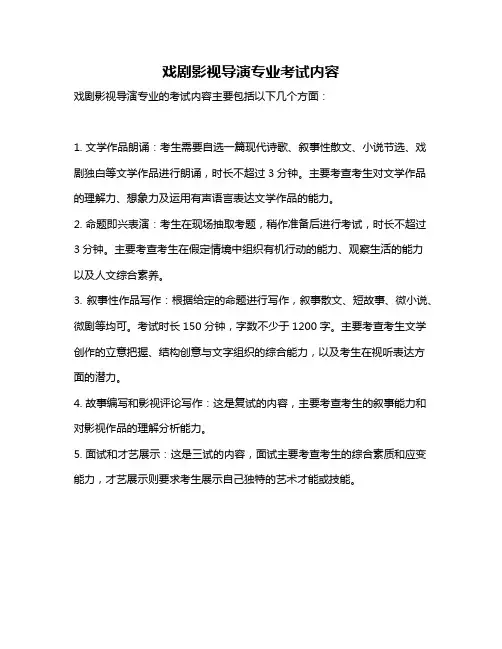 戏剧影视导演专业考试内容

戏剧影视导演专业的考试内容主要包括以下几个方面：

1. 文学作品朗诵：考生需要自选一篇现代诗歌、叙事性散文、小说节选、戏剧独白等文学作品进行朗诵，时长不超过 3 分钟。主要考查考生对文学作品的理解力、想象力及运用有声语言表达文学作品的能力。

2. 命题即兴表演：考生在现场抽取考题，稍作准备后进行考试，时长不超过 3 分钟。主要考查考生在假定情境中组织有机行动的能力、观察生活的能力以及人文综合素养。

3. 叙事性作品写作：根据给定的命题进行写作，叙事散文、短故事、微小说、微剧等均可。考试时长 150 分钟，字数不少于 1200 字。主要考查考生文学创作的立意把握、结构创意与文字组织的综合能力，以及考生在视听表达方面的潜力。

4. 故事编写和影视评论写作：这是复试的内容，主要考查考生的叙事能力和对影视作品的理解分析能力。

5. 面试和才艺展示：这是三试的内容，面试主要考查考生的综合素质和应变能力，才艺展示则要求考生展示自己独特的艺术才能或技能。